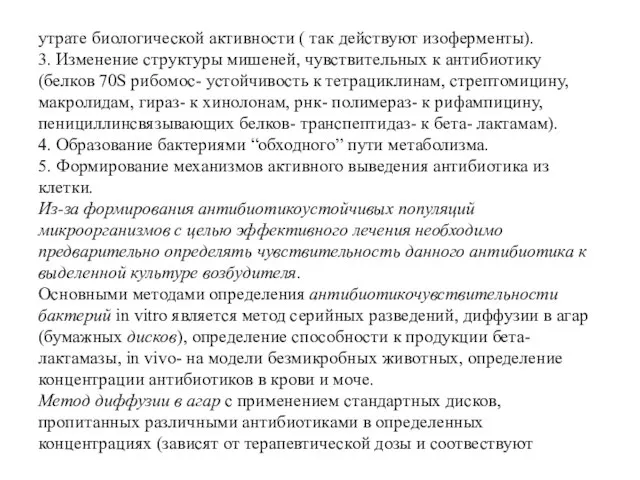 утрате биологической активности ( так действуют изоферменты).
3. Изменение структуры мишеней, чувствительных к антибиотику (белков 70S рибомос- устойчивость к тетрациклинам, стрептомицину, макролидам, гираз- к хинолонам, рнк- полимераз- к рифампицину, пенициллинсвязывающих белков- транспептидаз- к бета- лактамам).
4. Образование бактериями “обходного” пути метаболизма.
5. Формирование механизмов активного выведения антибиотика из клетки.
Из-за формирования антибиотикоустойчивых популяций микроорганизмов с целью эффективного лечения необходимо предварительно определять чувствительность данного антибиотика к выделенной культуре возбудителя.
Основными методами определения антибиотикочувствительности бактерий in vitro является метод серийных разведений, диффузии в агар (бумажных дисков), определение способности к продукции бета-лактамазы, in vivo- на модели безмикробных животных, определение концентрации антибиотиков в крови и моче.
Метод диффузии в агар с применением стандартных дисков, пропитанных различными антибиотиками в определенных концентрациях (зависят от терапевтической дозы и соотвествуют